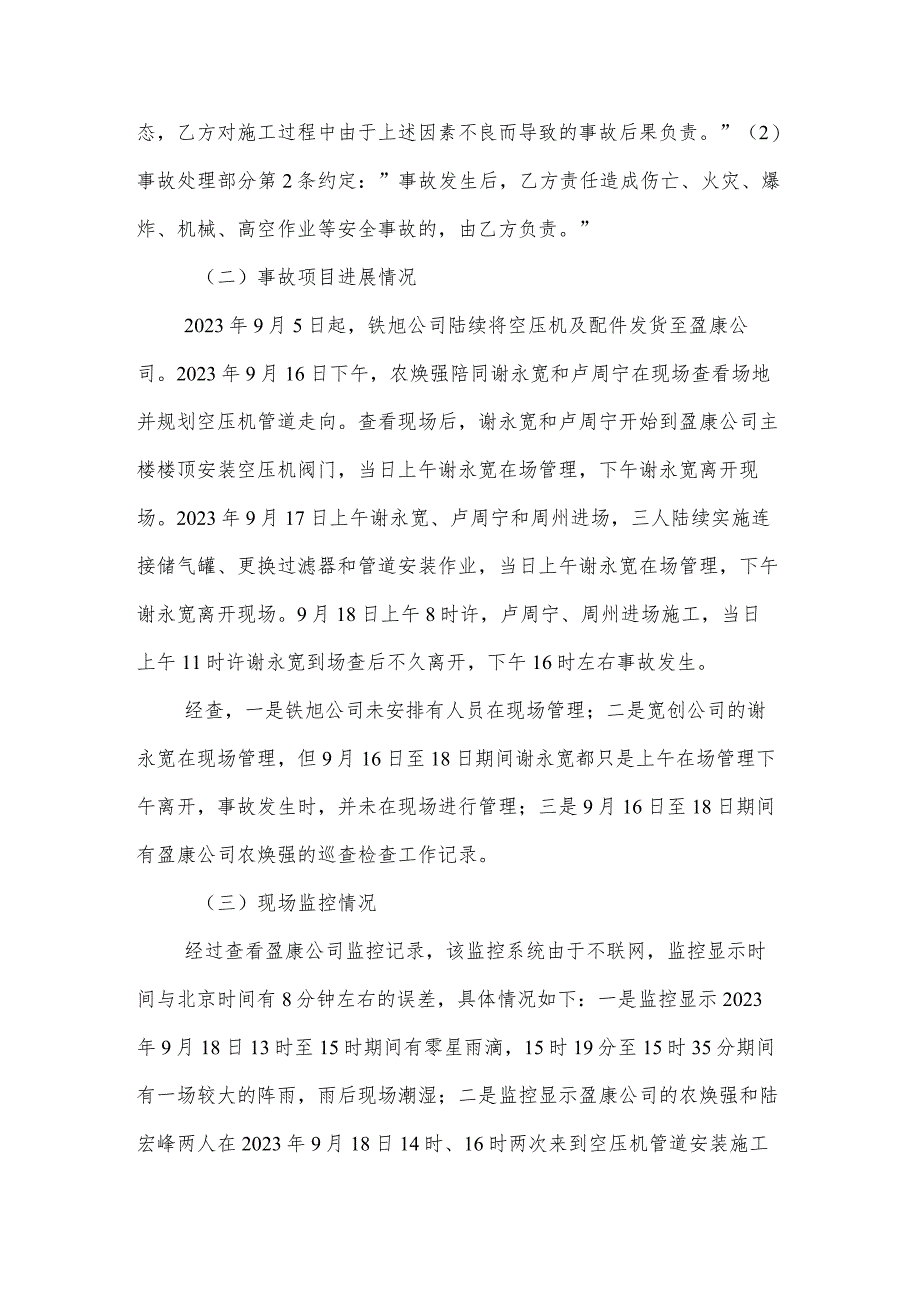 态，乙方对施工过程中由于上述因素不良而导致的事故后果负责。”（2）事故处理部分第2条约定：”事故发生后，乙方责任造成伤亡、火灾、爆炸、机械、高空作业等安全事故的，由乙方负责。”

（二）事故项目进展情况

2023年9月5日起，铁旭公司陆续将空压机及配件发货至盈康公司。2023年9月16日下午，农焕强陪同谢永宽和卢周宁在现场查看场地并规划空压机管道走向。查看现场后，谢永宽和卢周宁开始到盈康公司主楼楼顶安装空压机阀门，当日上午谢永宽在场管理，下午谢永宽离开现场。2023年9月17日上午谢永宽、卢周宁和周州进场，三人陆续实施连接储气罐、更换过滤器和管道安装作业，当日上午谢永宽在场管理，下午谢永宽离开现场。9月18日上午8时许，卢周宁、周州进场施工，当日上午11时许谢永宽到场查后不久离开，下午16时左右事故发生。

经查，一是铁旭公司未安排有人员在现场管理；二是宽创公司的谢永宽在现场管理，但9月16日至18日期间谢永宽都只是上午在场管理下午离开，事故发生时，并未在现场进行管理；三是9月16日至18日期间有盈康公司农焕强的巡查检查工作记录。

（三）现场监控情况

经过查看盈康公司监控记录，该监控系统由于不联网，监控显示时间与北京时间有8分钟左右的误差，具体情况如下：一是监控显示2023年9月18日13时至15时期间有零星雨滴，15时19分至15时35分期间有一场较大的阵雨，雨后现场潮湿；二是监控显示盈康公司的农焕强和陆宏峰两人在2023年9月18日14时、16时两次来到空压机管道安装施工